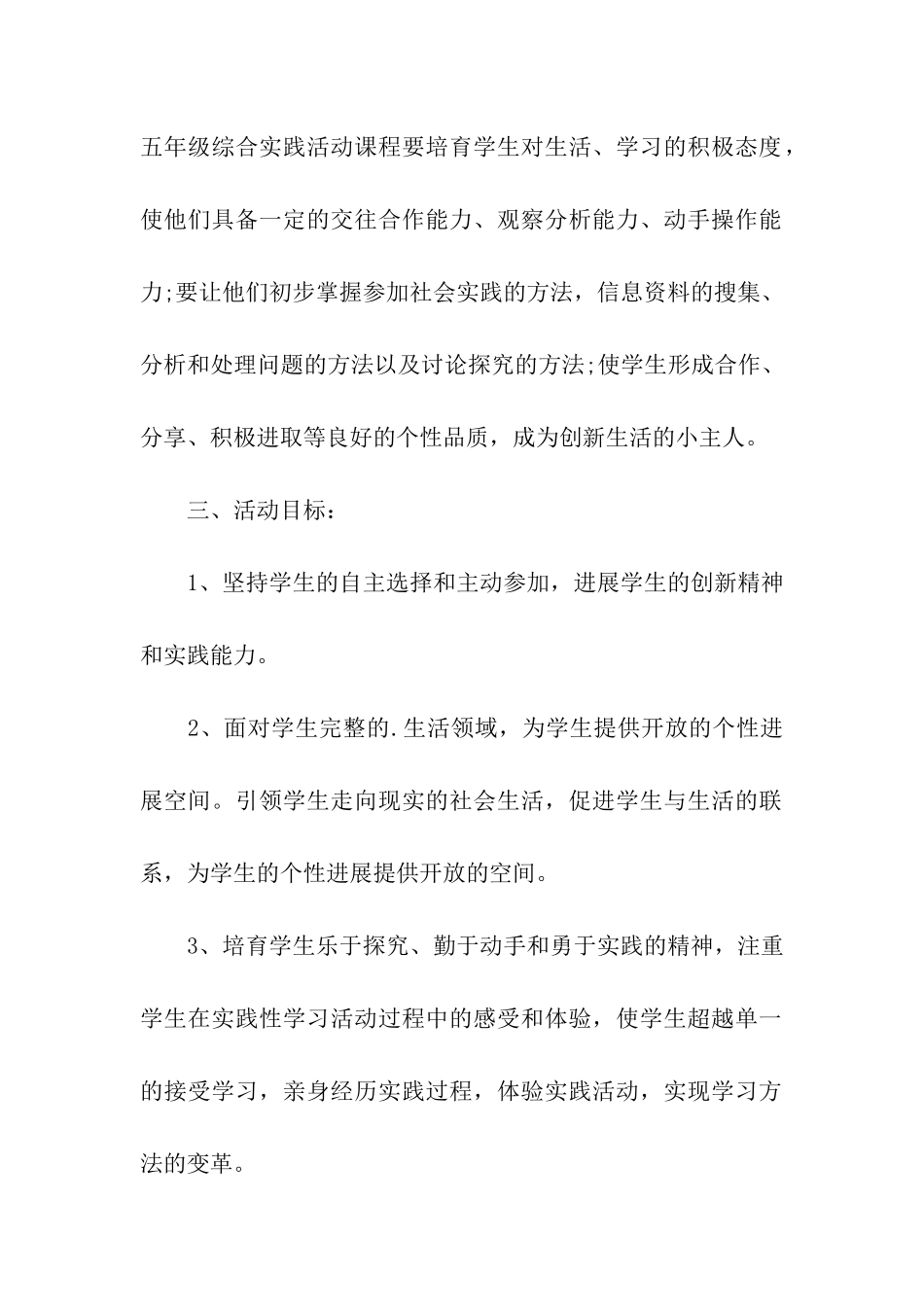 五年级综合实践活动课程要培育学生对生活、学习的积极态度，使他们具备一定的交往合作能力、观察分析能力、动手操作能力;要让他们初步掌握参加社会实践的方法，信息资料的搜集、分析和处理问题的方法以及讨论探究的方法;使学生形成合作、分享、积极进取等良好的个性品质，成为创新生活的小主人。

三、活动目标：

1、坚持学生的自主选择和主动参加，进展学生的创新精神和实践能力。

2、面对学生完整的.生活领域，为学生提供开放的个性进展空间。引领学生走向现实的社会生活，促进学生与生活的联系，为学生的个性进展提供开放的空间。

3、培育学生乐于探究、勤于动手和勇于实践的精神，注重学生在实践性学习活动过程中的感受和体验，使学生超越单一的接受学习，亲身经历实践过程，体验实践活动，实现学习方法的变革。